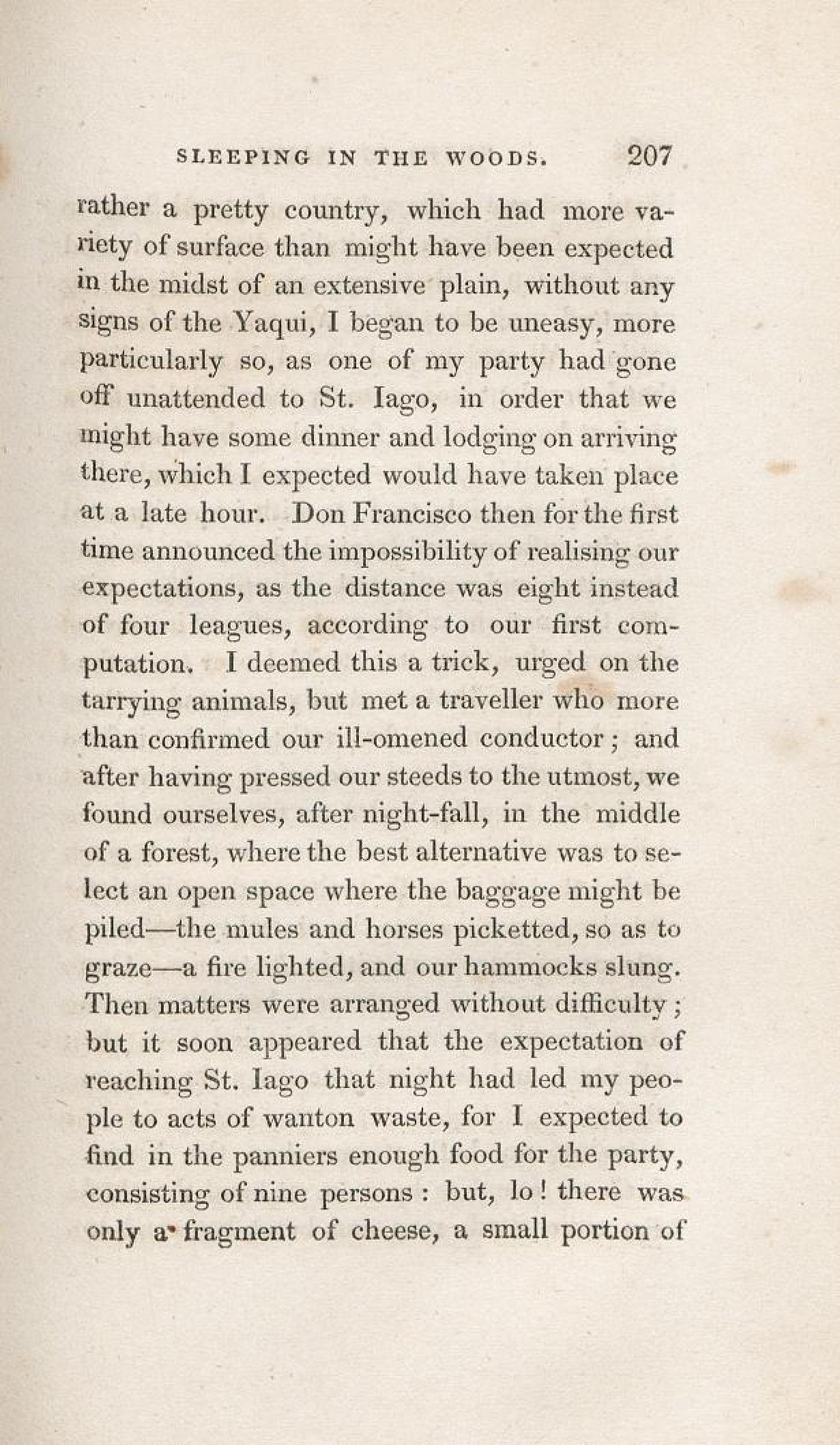 SLEEPING IN THE WOODS. 207

rather a pretty country, which had more variety of surface than might have been expected in the midst of an extensive plain, without any signs of the Yaqui, I began to be uneasy, more particularly so, as one of my party had gone off unattended to St. Iago, in order that we might have some dinner and lodging on arriving there, which I expected would have taken place at a late hour. Don Francisco then for the first time announced the impossibility of realising our expectations, as the distance was eight instead of four leagues, according to our first computation. I deemed this a trick, urged on the tarrying animals, but met a traveller who more than confirmed our ill-omened conductor; and after having pressed our steeds to the utmost, we found ourselves, after night-fall, in the middle of a forest, where the best alternative was to select an open space where the baggage might be piled—the mules and horses picketted, so as to graze—a fire lighted, and our hammocks slung. Then matters were arranged without difficulty; but it soon appeared that the expectation of reaching St. Iago that night had led my people to acts of wanton waste, for I expected to find in the panniers enough food for the party, consisting of nine persons: but, lo! there was only a fragment of cheese, a small portion of